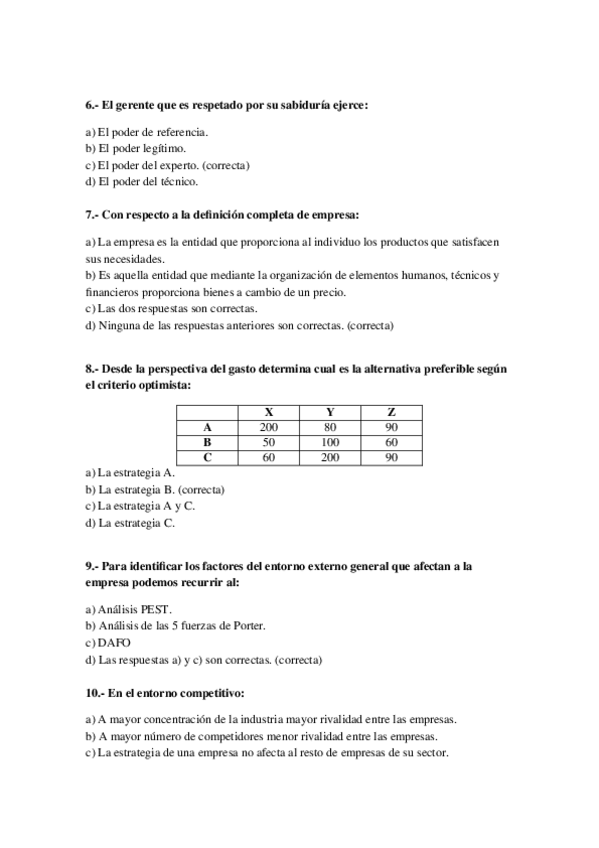 6.- El gerente que es respetado por su sabiduría ejerce:

a) El poder de referencia.
b) El poder legítimo.
c) El poder del experto. (correcta)
d) El poder del técnico.

7.- Con respecto a la definición completa de empresa:

a) La empresa es la entidad que proporciona al individuo los productos que satisfacen sus necesidades.
b) Es aquella entidad que mediante la organización de elementos humanos, técnicos y financieros proporciona bienes a cambio de un precio.
c) Las dos respuestas son correctas.
d) Ninguna de las respuestas anteriores son correctas. (correcta)

8.- Desde la perspectiva del gasto determina cual es la alternativa preferible según el criterio optimista:

| | X | Y | Z |
|---|---|---|---|
| A | 200 | 80 | 90 |
| B | 50 | 100 | 60 |
| C | 60 | 200 | 90 |

a) La estrategia A.
b) La estrategia B. (correcta)
c) La estrategia A y C.
d) La estrategia C.

9.- Para identificar los factores del entorno externo general que afectan a la empresa podemos recurrir al:

a) Análisis PEST.
b) Análisis de las 5 fuerzas de Porter.
c) DAFO
d) Las respuestas a) y c) son correctas. (correcta)

10.- En el entorno competitivo:

a) A mayor concentración de la industria mayor rivalidad entre las empresas.
b) A mayor número de competidores menor rivalidad entre las empresas.
c) La estrategia de una empresa no afecta al resto de empresas de su sector.